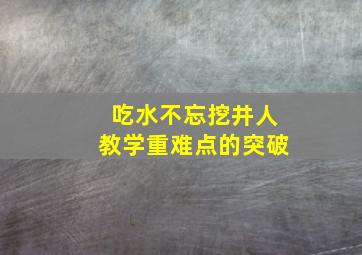 吃水不忘挖井人
教学重难点的突破